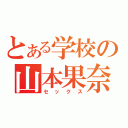 とある学校の
山本果奈
セックス